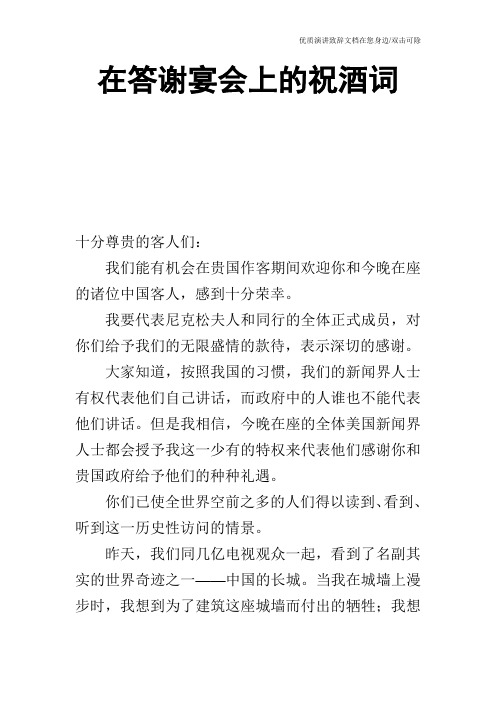 优质演讲致辞文档在您身边/双击可除

在答谢宴会上的祝酒词

十分尊贵的客人们：

我们能有机会在贵国作客期间欢迎你和今晚在座的诸位中国客人，感到十分荣幸。

我要代表尼克松夫人和同行的全体正式成员，对你们给予我们的无限盛情的款待，表示深切的感谢。

大家知道，按照我国的习惯，我们的新闻界人士有权代表他们自己讲话，而政府中的人谁也不能代表他们讲话。但是我相信，今晚在座的全体美国新闻界人士都会授予我这一少有的特权来代表他们感谢你和贵国政府给予他们的种种礼遇。

你们已使全世界空前之多的人们得以读到、看到、听到这一历史性访问的情景。

昨天，我们同几亿电视观众一起，看到了名副其实的世界奇迹之一——中国的长城。当我在城墙上漫步时，我想到为了建筑这座城墙而付出的牺牲；我想